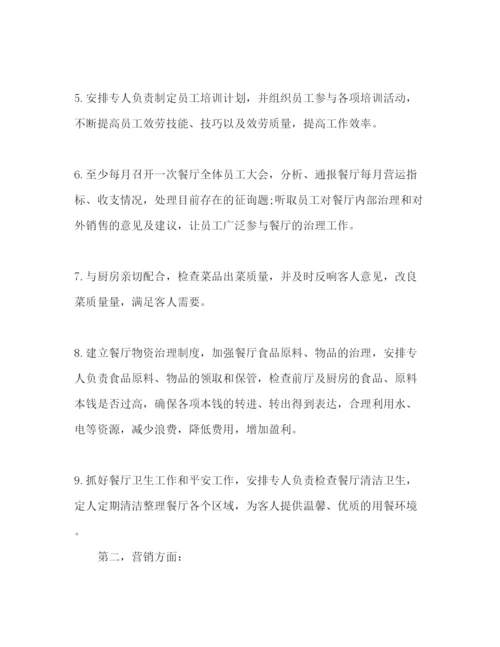 5. 安排专人负责制定员工培训计划，并组织员工参与各项培训活动，不断提高员工效劳技能、技巧以及效劳质量，提高工作效率。

6. 至少每月召开一次餐厅全体员工大会，分析、通报餐厅每月营运指标、收支情况，处理目前存在的征询题;听取员工对餐厅内部治理和对外销售的意见及建议，让员工广泛参与餐厅的治理工作。

7. 与厨房亲切配合，检查菜品出菜质量，并及时反响客人意见，改良菜质量量，满足客人需要。

8. 建立餐厅物资治理制度，加强餐厅食品原料、物品的治理，安排专人负责食品原料、物品的领取和保管，检查前厅及厨房的食品、原料本钱是否过高，确保各项本钱的转进、转出得到表达，合理利用水、电等资源，减少浪费，降低费用，增加盈利。

9. 抓好餐厅卫生工作和平安工作，安排专人负责检查餐厅清洁卫生，定人定期清洁整理餐厅各个区域，为客人提供温馨、优质的用餐环境。

第二，营销方面：